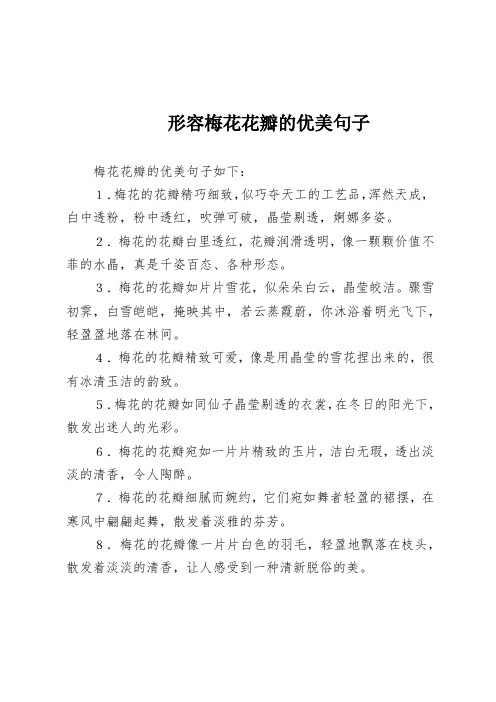 形容梅花花瓣的优美句子

梅花花瓣的优美句子如下：

1．梅花的花瓣精巧细致，似巧夺天工的工艺品，浑然天成，白中透粉，粉中透红，吹弹可破，晶莹剔透，婀娜多姿。

2．梅花的花瓣白里透红，花瓣润滑透明，像一颗颗价值不菲的水晶，真是千姿百态、各种形态。

3．梅花的花瓣如片片雪花，似朵朵白云，晶莹皎洁。骤雪初霁，白雪皑皑，掩映其中，若云蒸霞蔚，你沐浴着明光飞下，轻盈盈地落在林间。

4．梅花的花瓣精致可爱，像是用晶莹的雪花捏出来的，很有冰清玉洁的韵致。

5．梅花的花瓣如同仙子晶莹剔透的衣裳，在冬日的阳光下，散发出迷人的光彩。

6．梅花的花瓣宛如一片片精致的玉片，洁白无瑕，透出淡淡的清香，令人陶醉。

7．梅花的花瓣细腻而婉约，它们宛如舞者轻盈的裙摆，在寒风中翩翩起舞，散发着淡雅的芬芳。

8．梅花的花瓣像一片片白色的羽毛，轻盈地飘落在枝头，散发着淡淡的清香，让人感受到一种清新脱俗的美。